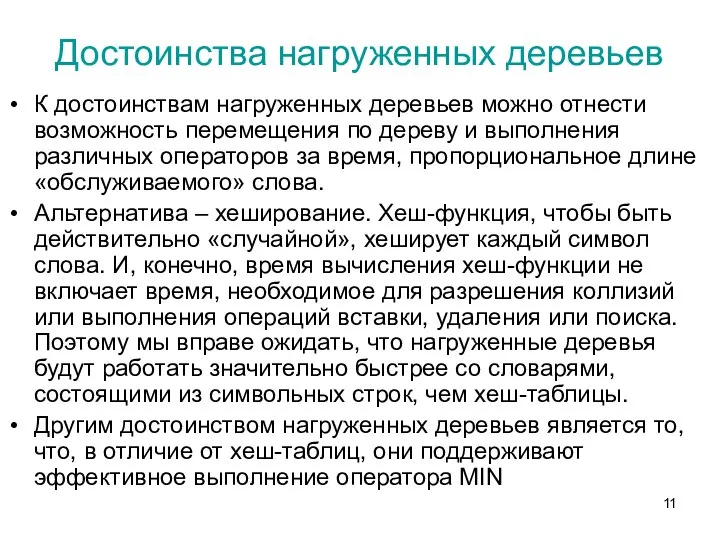 Достоинства нагруженных деревьев

• К достоинствам нагруженных деревьев можно отнести возможность перемещения по дереву и выполнения различных операторов за время, пропорциональное длине «обслуживаемого» слова.

• Альтернатива – хеширование. Хеш-функция, чтобы быть действительно «случайной», хеширует каждый символ слова. И, конечно, время вычисления хеш-функции не включает время, необходимое для разрешения коллизий или выполнения операций вставки, удаления или поиска. Поэтому мы вправе ожидать, что нагруженные деревья будут работать значительно быстрее со словарями, состоящими из символьных строк, чем хеш-таблицы.

• Другим достоинством нагруженных деревьев является то, что, в отличие от хеш-таблиц, они поддерживают эффективное выполнение оператора MIN

11